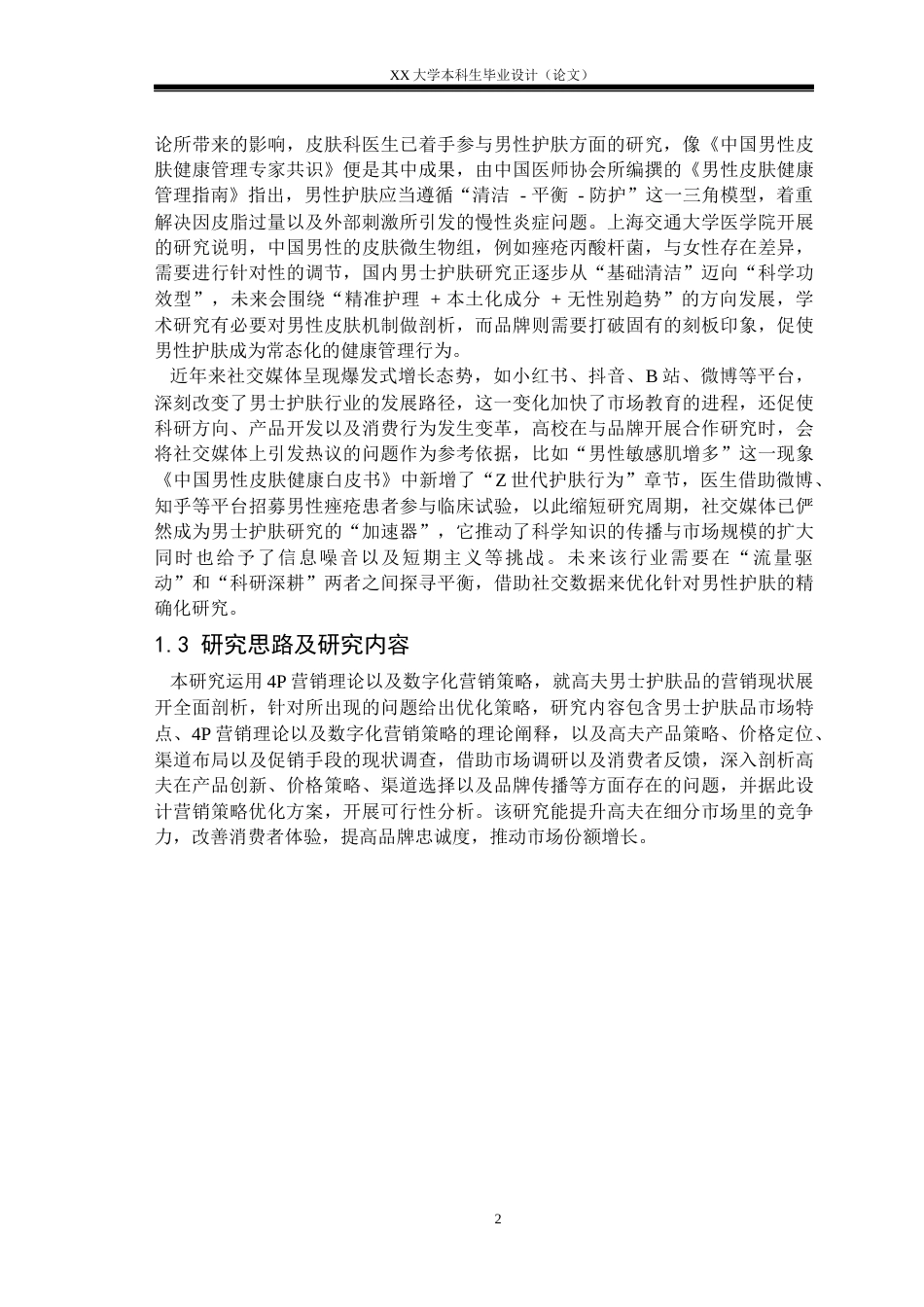 XX 大学本科生毕业设计（论文）

论所带来的影响，皮肤科医生已着手参与男性护肤方面的研究，像《中国男性皮肤健康管理专家共识》便是其中成果，由中国医师协会所编撰的《男性皮肤健康管理指南》指出，男性护肤应当遵循“清洁 - 平衡 - 防护”这一三角模型，着重解决因皮脂过量以及外部刺激所引发的慢性炎症问题。上海交通大学医学院开展的研究说明，中国男性的皮肤微生物组，例如痤疮丙酸杆菌，与女性存在差异，需要进行针对性的调节，国内男士护肤研究正逐步从“基础清洁”迈向“科学功效型”，未来会围绕“精准护理 + 本土化成分 + 无性别趋势”的方向发展，学术研究有必要对男性皮肤机制做剖析，而品牌则需要打破固有的刻板印象，促使男性护肤成为常态化的健康管理行为。

近年来社交媒体呈现爆发式增长态势，如小红书、抖音、B 站、微博等平台，深刻改变了男士护肤行业的发展路径，这一变化加快了市场教育的进程，还促使科研方向、产品开发以及消费行为发生变革，高校在与品牌开展合作研究时，会将社交媒体上引发热议的问题作为参考依据，比如“男性敏感肌增多”这一现象《中国男性皮肤健康白皮书》中新增了“Z 世代护肤行为”章节，医生借助微博、知乎等平台招募男性痤疮患者参与临床试验，以此缩短研究周期，社交媒体已俨然成为男士护肤研究的“加速器”，它推动了科学知识的传播与市场规模的扩大同时也给予了信息噪音以及短期主义等挑战。未来该行业需要在“流量驱动”和“科研深耕”两者之间探寻平衡，借助社交数据来优化针对男性护肤的精确化研究。

1.3 研究思路及研究内容

本研究运用 4P 营销理论以及数字化营销策略，就高夫男士护肤品的营销现状展开全面剖析，针对所出现的问题给出优化策略，研究内容包含男士护肤品市场特点、4P 营销理论以及数字化营销策略的理论阐释，以及高夫产品策略、价格定位、渠道布局以及促销手段的现状调查，借助市场调研以及消费者反馈，深入剖析高夫在产品创新、价格策略、渠道选择以及品牌传播等方面存在的问题，并据此设计营销策略优化方案，开展可行性分析。该研究能提升高夫在细分市场里的竞争力，改善消费者体验，提高品牌忠诚度，推动市场份额增长。

2